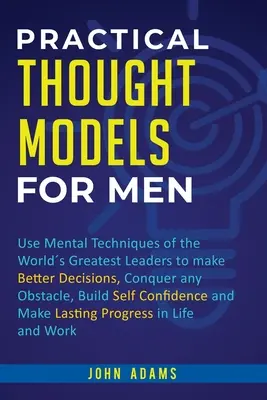 PRACTICAL
THOUGHT
MODELS
FOR MEN

Use Mental Techniques of the World´s Greatest Leaders to make Better Decisions, Conquer any Obstacle, Build Self Confidence and Make Lasting Progress in Life and Work

JOHN ADAMS